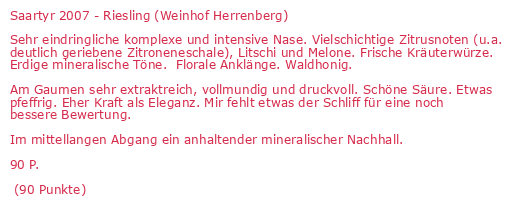 Saartyr 2007 - Riesling (Weinhof Herrenberg)

Sehr eindringliche komplexe und intensive Nase. Vielschichtige Zitrusnoten (u.a. deutlich geriebene Zitroneneschale), Litschi und Melone. Frische Kräuterwürze. Erdige mineralische Töne. Florale Anklänge. Waldhonig.

Am Gaumen sehr extraktreich, vollmundig und druckvoll. Schöne Säure. Etwas pfeffrig. Eher Kraft als Eleganz. Mir fehlt etwas der Schliff für eine noch bessere Bewertung.

Im mittellangen Abgang ein anhaltender mineralischer Nachhall.

90 P.

(90 Punkte)